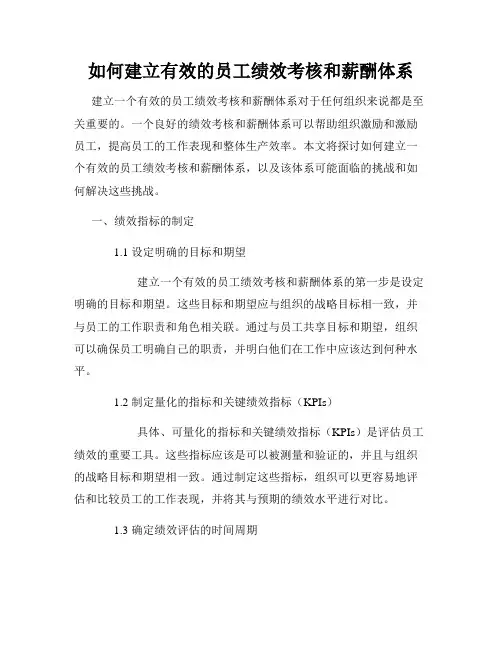 如何建立有效的员工绩效考核和薪酬体系

建立一个有效的员工绩效考核和薪酬体系对于任何组织来说都是至关重要的。一个良好的绩效考核和薪酬体系可以帮助组织激励和激励员工，提高员工的工作表现和整体生产效率。本文将探讨如何建立一个有效的员工绩效考核和薪酬体系，以及该体系可能面临的挑战和如何解决这些挑战。

一、绩效指标的制定

1.1 设定明确的目标和期望

建立一个有效的员工绩效考核和薪酬体系的第一步是设定明确的目标和期望。这些目标和期望应与组织的战略目标相一致，并与员工的工作职责和角色相关联。通过与员工共享目标和期望，组织可以确保员工明确自己的职责，并明白他们在工作中应该达到何种水平。

1.2 制定量化的指标和关键绩效指标（KPIs）

具体、可量化的指标和关键绩效指标（KPIs）是评估员工绩效的重要工具。这些指标应该是可以被测量和验证的，并且与组织的战略目标和期望相一致。通过制定这些指标，组织可以更容易地评估和比较员工的工作表现，并将其与预期的绩效水平进行对比。

1.3 确定绩效评估的时间周期